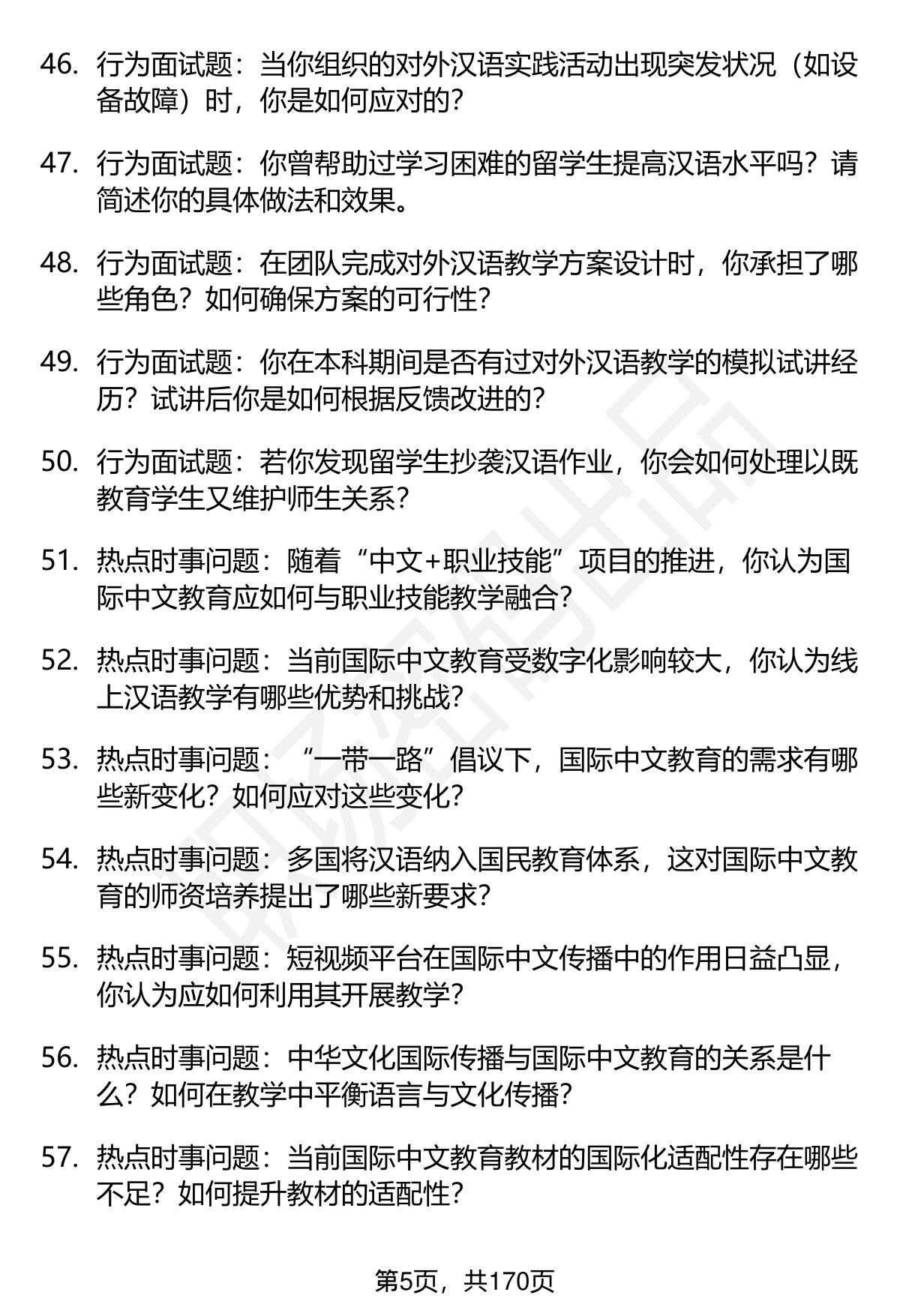 46. 行为面试题：当你组织的对外汉语实践活动出现突发状况（如设备故障）时，你是如何应对的？

47. 行为面试题：你曾帮助过学习困难的留学生提高汉语水平吗？请简述你的具体做法和效果。

48. 行为面试题：在团队完成对外汉语教学方案设计时，你承担了哪些角色？如何确保方案的可行性？

49. 行为面试题：你在本科期间是否有过对外汉语教学的模拟试讲经历？试讲后你是如何根据反馈改进的？

50. 行为面试题：若你发现留学生抄袭汉语作业，你会如何处理以既教育学生又维护师生关系？

51. 热点时事问题：随着“中文+职业技能”项目的推进，你认为国际中文教育应如何与职业技能教学融合？

52. 热点时事问题：当前国际中文教育受数字化影响较大，你认为线上汉语教学有哪些优势和挑战？

53. 热点时事问题：“一带一路”倡议下，国际中文教育的需求有哪些新变化？如何应对这些变化？

54. 热点时事问题：多国将汉语纳入国民教育体系，这对国际中文教育的师资培养提出了哪些新要求？

55. 热点时事问题：短视频平台在国际中文传播中的作用日益凸显，你认为应如何利用其开展教学？

56. 热点时事问题：中华文化国际传播与国际中文教育的关系是什么？如何在教学中平衡语言与文化传播？

57. 热点时事问题：当前国际中文教育教材的国际化适配性存在哪些不足？如何提升教材的适配性？

第5页，共170页